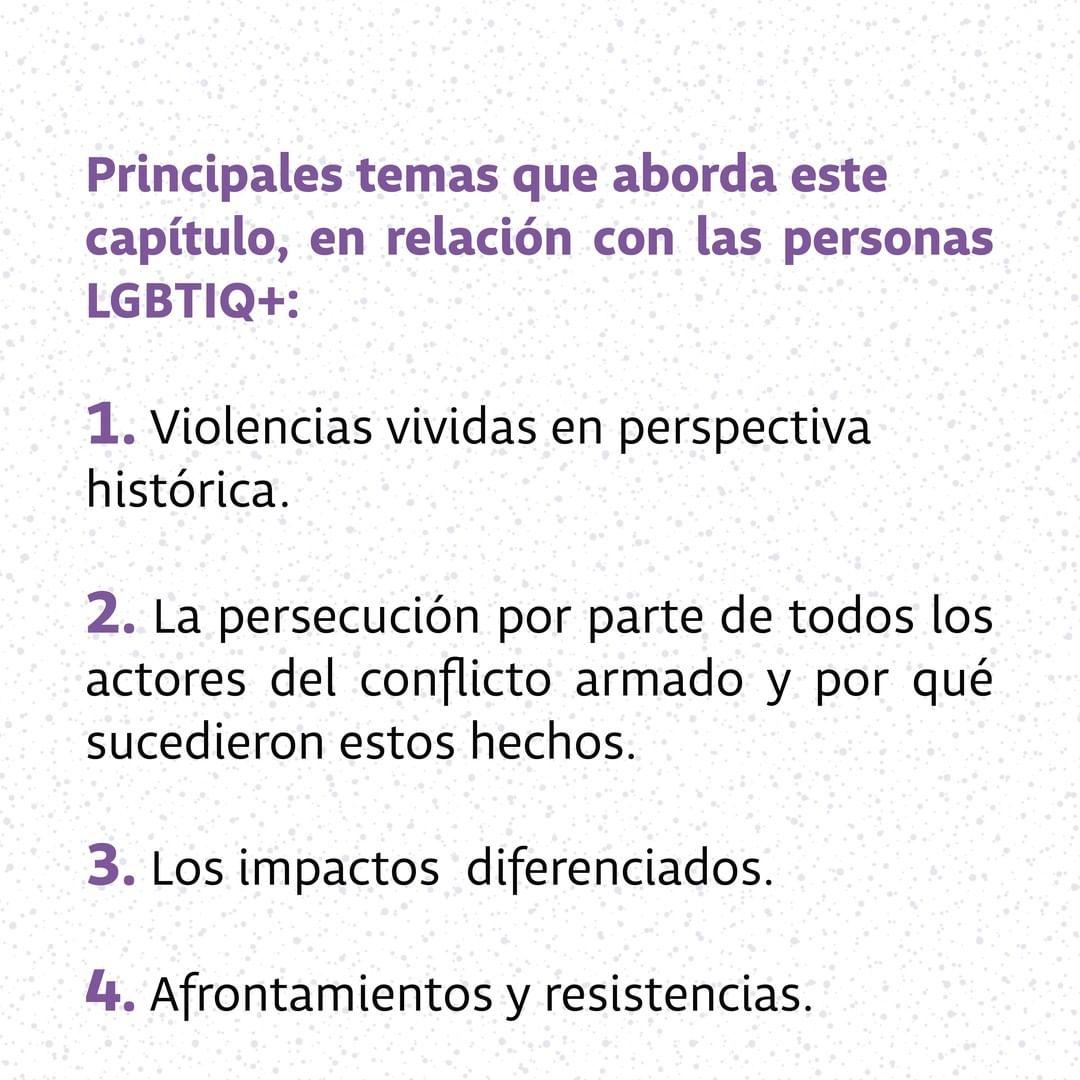 Principales temas que aborda este capítulo, en relación con las personas LGBTIQ+:

1. Violencias vividas en perspectiva histórica.

2. La persecución por parte de todos los actores del conflicto armado y por qué sucedieron estos hechos.

3. Los impactos diferenciados.

4. Afrontamientos y resistencias.